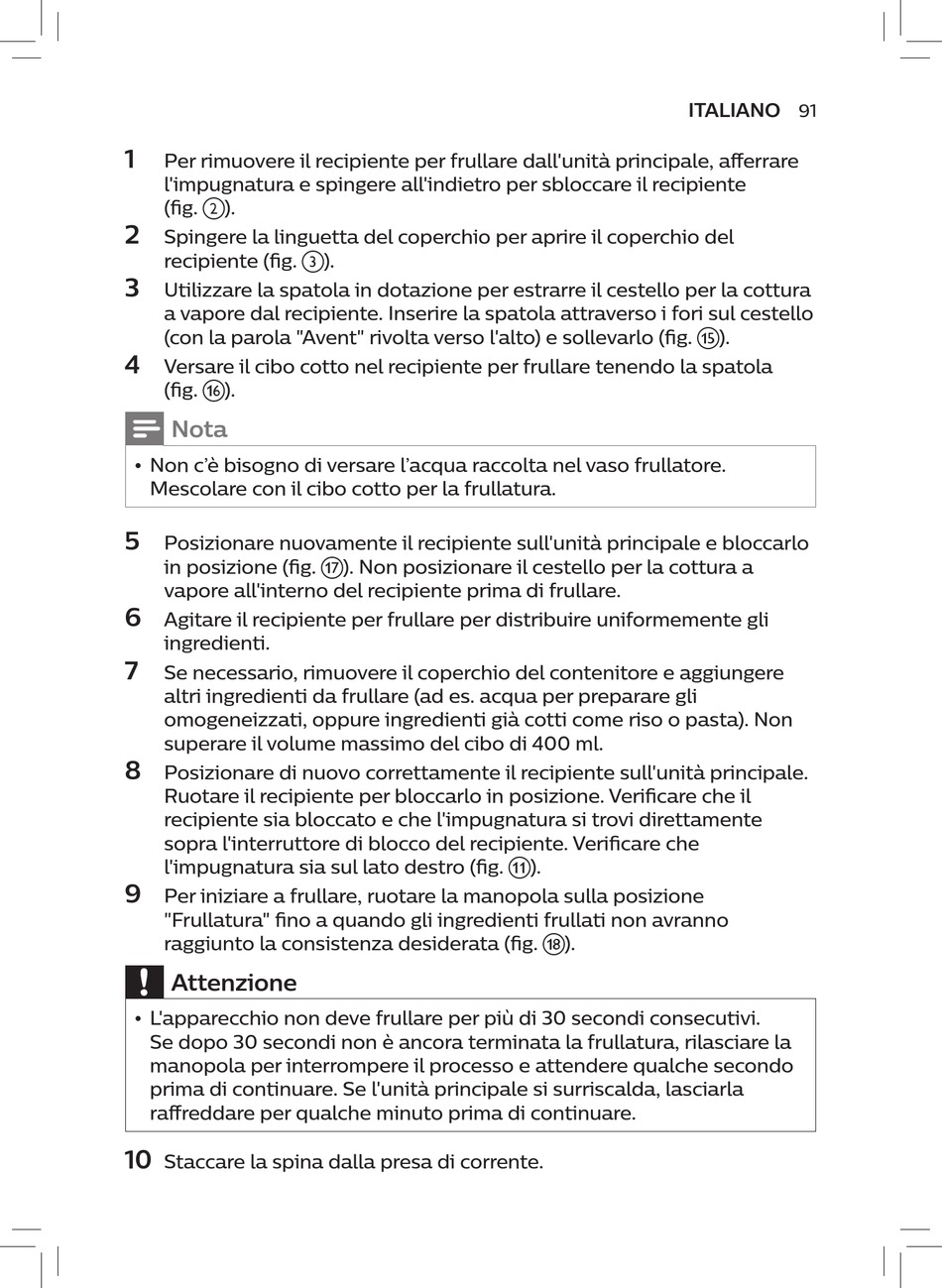 ITALIANO 91

1 Per rimuovere il recipiente per frullare dall'unità principale, afferrare l'impugnatura e spingere all'indietro per sbloccare il recipiente (fig. ②).

2 Spingere la linguetta del coperchio per aprire il coperchio del recipiente (fig. ③).

3 Utilizzare la spatola in dotazione per estrarre il cestello per la cottura a vapore dal recipiente. Inserire la spatola attraverso i fori sul cestello (con la parola "Avent" rivolta verso l'alto) e sollevarlo (fig. ⑮).

4 Versare il cibo cotto nel recipiente per frullare tenendo la spatola (fig. ⑯).

Nota

• Non c'è bisogno di versare l'acqua raccolta nel vaso frullatore. Mescolare con il cibo cotto per la frullatura.

5 Posizionare nuovamente il recipiente sull'unità principale e bloccarlo in posizione (fig. ⑰). Non posizionare il cestello per la cottura a vapore all'interno del recipiente prima di frullare.

6 Agitare il recipiente per frullare per distribuire uniformemente gli ingredienti.

7 Se necessario, rimuovere il coperchio del contenitore e aggiungere altri ingredienti da frullare (ad es. acqua per preparare gli omogeneizzati, oppure ingredienti già cotti come riso o pasta). Non superare il volume massimo del cibo di 400 ml.

8 Posizionare di nuovo correttamente il recipiente sull'unità principale. Ruotare il recipiente per bloccarlo in posizione. Verificare che il recipiente sia bloccato e che l'impugnatura si trovi direttamente sopra l'interruttore di blocco del recipiente. Verificare che l'impugnatura sia sul lato destro (fig. ⑪).

9 Per iniziare a frullare, ruotare la manopola sulla posizione "Frullatura" fino a quando gli ingredienti frullati non avranno raggiunto la consistenza desiderata (fig. ⑱).

Attenzione

• L'apparecchio non deve frullare per più di 30 secondi consecutivi. Se dopo 30 secondi non è ancora terminata la frullatura, rilasciare la manopola per interrompere il processo e attendere qualche secondo prima di continuare. Se l'unità principale si surriscalda, lasciarla raffreddare per qualche minuto prima di continuare.

10 Staccare la spina dalla presa di corrente.